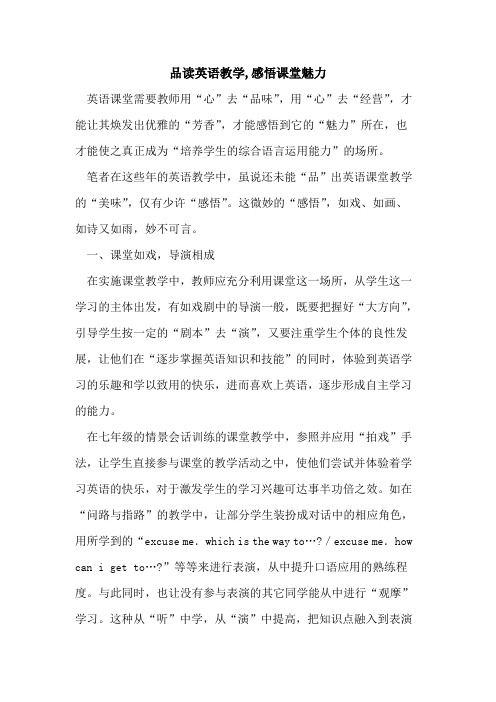 品读英语教学,感悟课堂魅力

英语课堂需要教师用“心”去“品味”，用“心”去“经营”，才能让其焕发出优雅的“芳香”，才能感悟到它的“魅力”所在，也才能使之真正成为“培养学生的综合语言运用能力”的场所。

笔者在这些年的英语教学中，虽说还未能“品”出英语课堂教学的“美味”，仅有少许“感悟”。这微妙的“感悟”，如戏、如画、如诗又如雨，妙不可言。

一、课堂如戏，导演相成

在实施课堂教学中，教师应充分利用课堂这一场所，从学生这一学习的主体出发，有如戏剧中的导演一般，既要把握好“大方向”，引导学生按一定的“剧本”去“演”，又要注重学生个体的良性发展，让他们在“逐步掌握英语知识和技能”的同时，体验到英语学习的乐趣和学以致用的快乐，进而喜欢上英语，逐步形成自主学习的能力。

在七年级的情景会话训练的课堂教学中，参照并应用“拍戏”手法，让学生直接参与课堂的教学活动之中，使他们尝试并体验着学习英语的快乐，对于激发学生的学习兴趣可达事半功倍之效。如在“问路与指路”的教学中，让部分学生装扮成对话中的相应角色，用所学到的“excuse me. which is the way to…? / excuse me. how can i get to…?”等等来进行表演，从中提升口语应用的熟练程度。与此同时，也让没有参与表演的其它同学能从中进行“观摩”学习。这种从“听”中学，从“演”中提高，把知识点融入到表演